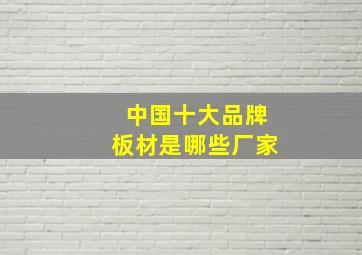 中国十大品牌
板材是哪些厂家